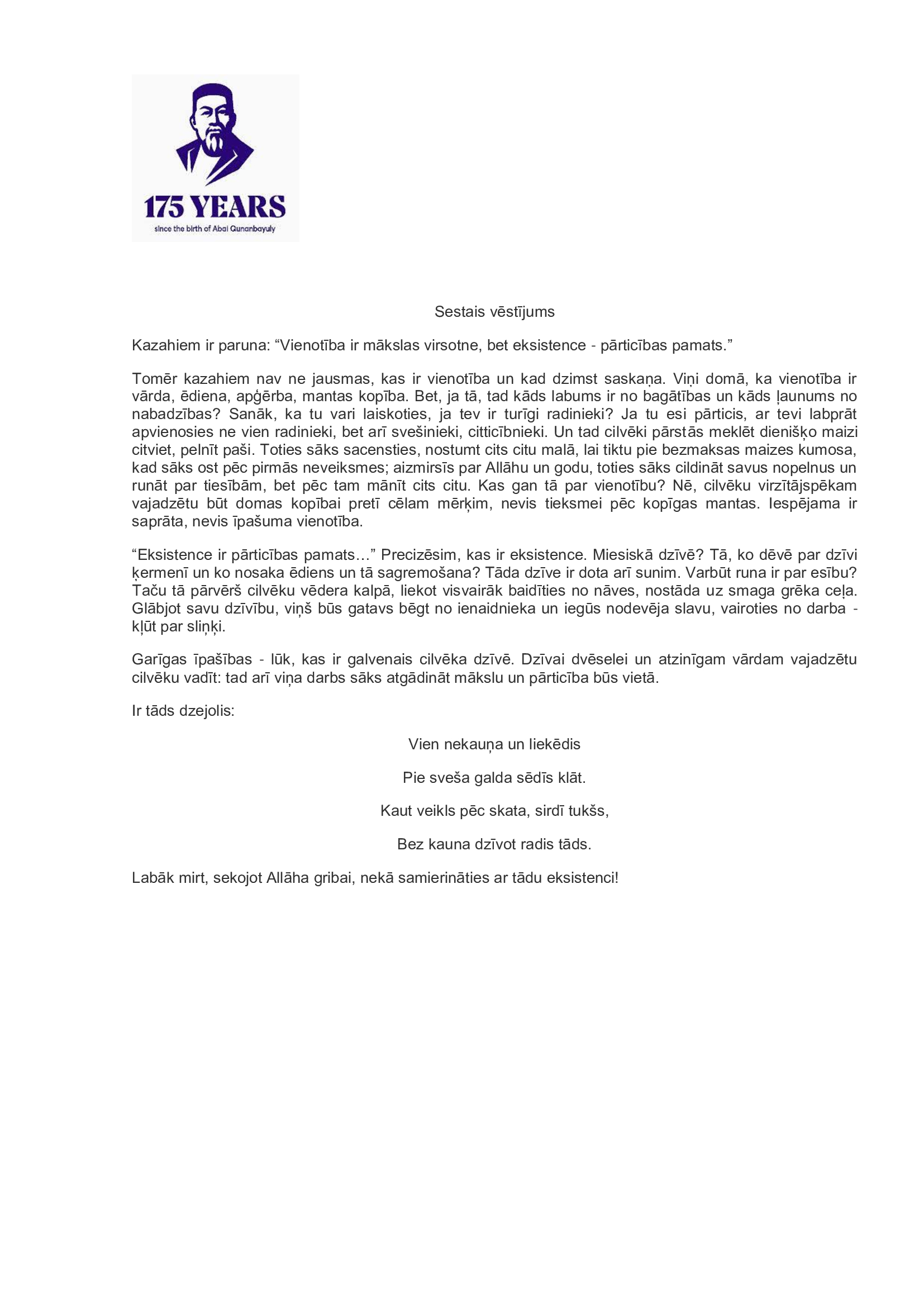 175 YEARS
since the birth of Abai Qunanbayuly

Sestais vēstījums

Kazahiem ir paruna: “Vienotība ir mākslas virsotne, bet eksistence - pārticības pamats.”

Tomēr kazahiem nav ne jausmas, kas ir vienotība un kad dzimst saskaņa. Viņi domā, ka vienotība ir vārda, ēdiena, apģērba, mantas kopība. Bet, ja tā, tad kāds labums ir no bagātības un kāds ļaunums no nabadzības? Sanāk, ka tu vari laiskoties, ja tev ir turīgi radinieki? Ja tu esi pārticis, ar tevi labprāt apvienosies ne vien radinieki, bet arī svešinieki, citticībnieki. Un tad cilvēki pārstās meklēt dienišķo maizi citviet, pelnīt paši. Toties sāks sacensties, nostumt cits citu malā, lai tiktu pie bezmaksas maizes kumosa, kad sāks ost pēc pirmās neveiksmes; aizmirsīs par Allāhu un godu, toties sāks cildināt savus nopelnus un runāt par tiesībām, bet pēc tam mānīt cits citu. Kas gan tā par vienotību? Nē, cilvēku virzītājspēkam vajadzētu būt domas kopībai pretī cēlam mērķim, nevis tieksmei pēc kopīgas mantas. Iespējama ir saprāta, nevis īpašuma vienotība.

“Eksistence ir pārticības pamats…” Precizēsim, kas ir eksistence. Miesiskā dzīvē? Tā, ko dēvē par dzīvi ķermenī un ko nosaka ēdiens un tā sagremošana? Tāda dzīve ir dota arī sunim. Varbūt runa ir par esību? Taču tā pārvērš cilvēku vēdera kalpā, liekot visvairāk baidīties no nāves, nostāda uz smaga grēka ceļa. Glābjot savu dzīvību, viņš būs gatavs bēgt no ienaidnieka un iegūs nodevēja slavu, vairoties no darba - kļūt par sliņķi.

Garīgas īpašības - lūk, kas ir galvenais cilvēka dzīvē. Dzīvai dvēselei un atzinīgam vārdam vajadzētu cilvēku vadīt: tad arī viņa darbs sāks atgādināt mākslu un pārticība būs vietā.

Ir tāds dzejolis:

Vien nekauņa un liekēdis

Pie sveša galda sēdīs klāt.

Kaut veikls pēc skata, sirdī tukšs,

Bez kauna dzīvot radis tāds.

Labāk mirt, sekojot Allāha gribai, nekā samierināties ar tādu eksistenci!